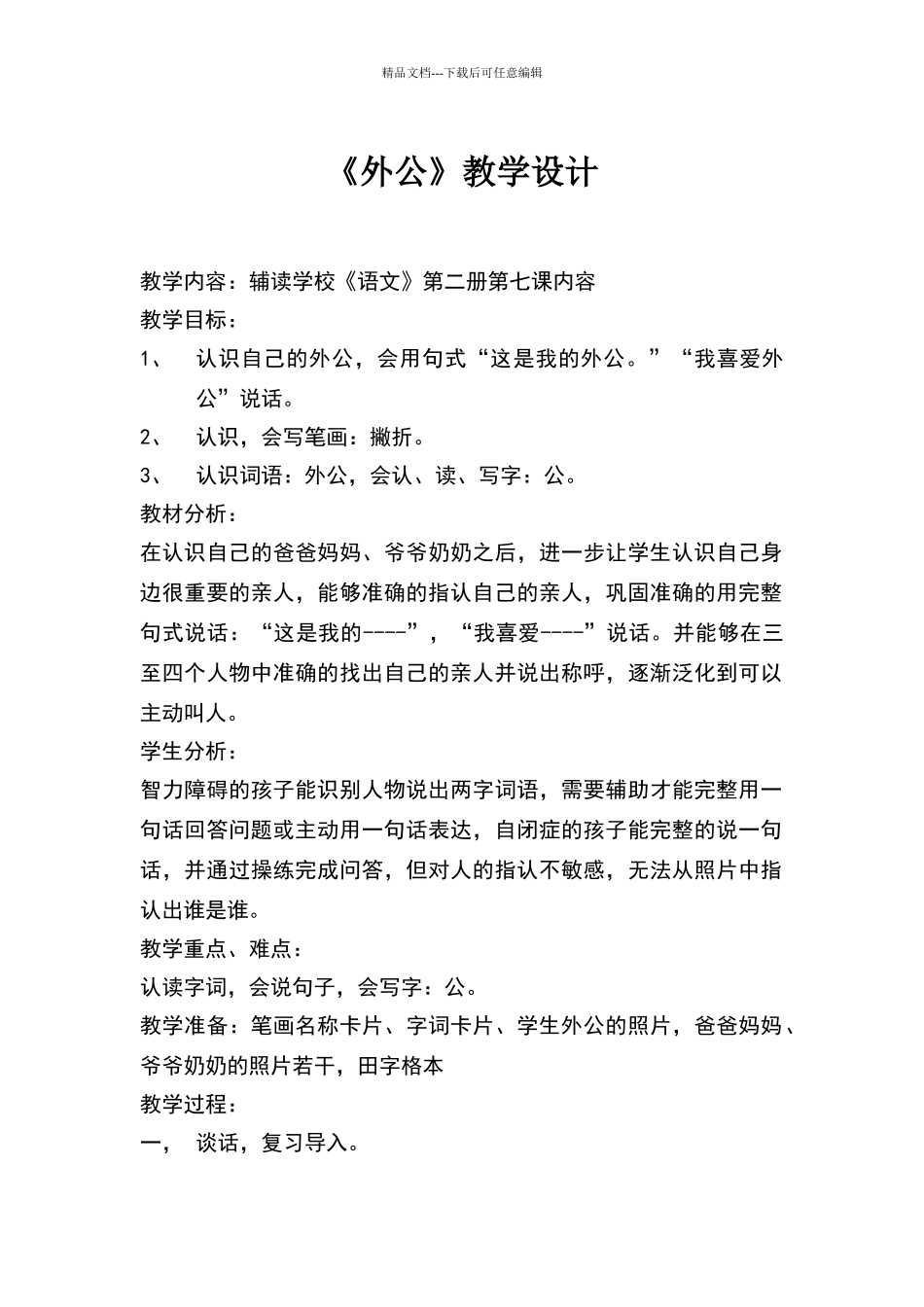 精品文档---下载后可任意编辑

《外公》教学设计

教学内容：辅读学校《语文》第二册第七课内容

教学目标：

1、 认识自己的外公，会用句式“这是我的外公。”“我喜爱外公”说话。

2、 认识，会写笔画：撇折。

3、 认识词语：外公，会认、读、写字：公。

教材分析：

在认识自己的爸爸妈妈、爷爷奶奶之后，进一步让学生认识自己身边很重要的亲人，能够准确的指认自己的亲人，巩固准确的用完整句式说话：“这是我的----”，“我喜爱----”说话。并能够在三至四个人物中准确的找出自己的亲人并说出称呼，逐渐泛化到可以主动叫人。

学生分析：

智力障碍的孩子能识别人物说出两字词语，需要辅助才能完整用一句话回答问题或主动用一句话表达，自闭症的孩子能完整的说一句话，并通过操练完成问答，但对人的指认不敏感，无法从照片中指认出谁是谁。

教学重点、难点：

认读字词，会说句子，会写字：公。

教学准备：笔画名称卡片、字词卡片、学生外公的照片，爸爸妈妈、爷爷奶奶的照片若干，田字格本

教学过程：

一， 谈话，复习导入。